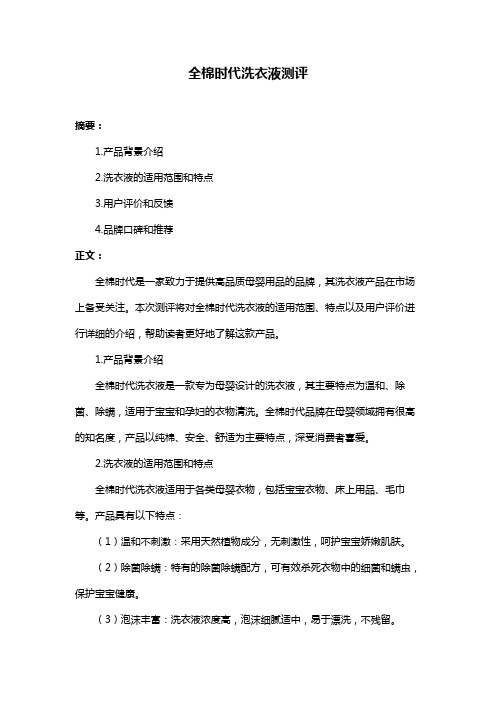 全棉时代洗衣液测评

摘要：

1.产品背景介绍

2.洗衣液的适用范围和特点

3.用户评价和反馈

4.品牌口碑和推荐

正文：

全棉时代是一家致力于提供高品质母婴用品的品牌，其洗衣液产品在市场上备受关注。本次测评将对全棉时代洗衣液的适用范围、特点以及用户评价进行详细的介绍，帮助读者更好地了解这款产品。

1.产品背景介绍

全棉时代洗衣液是一款专为母婴设计的洗衣液，其主要特点为温和、除菌、除螨，适用于宝宝和孕妇的衣物清洗。全棉时代品牌在母婴领域拥有很高的知名度，产品以纯棉、安全、舒适为主要特点，深受消费者喜爱。

2.洗衣液的适用范围和特点

全棉时代洗衣液适用于各类母婴衣物，包括宝宝衣物、床上用品、毛巾等。产品具有以下特点：

（1）温和不刺激：采用天然植物成分，无刺激性，呵护宝宝娇嫩肌肤。

（2）除菌除螨：特有的除菌除螨配方，可有效杀死衣物中的细菌和螨虫，保护宝宝健康。

（3）泡沫丰富：洗衣液浓度高，泡沫细腻适中，易于漂洗，不残留。